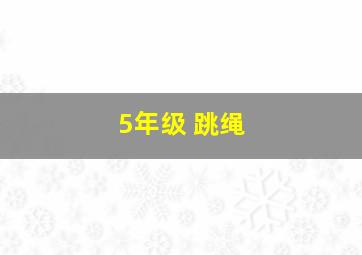 5年级 跳绳